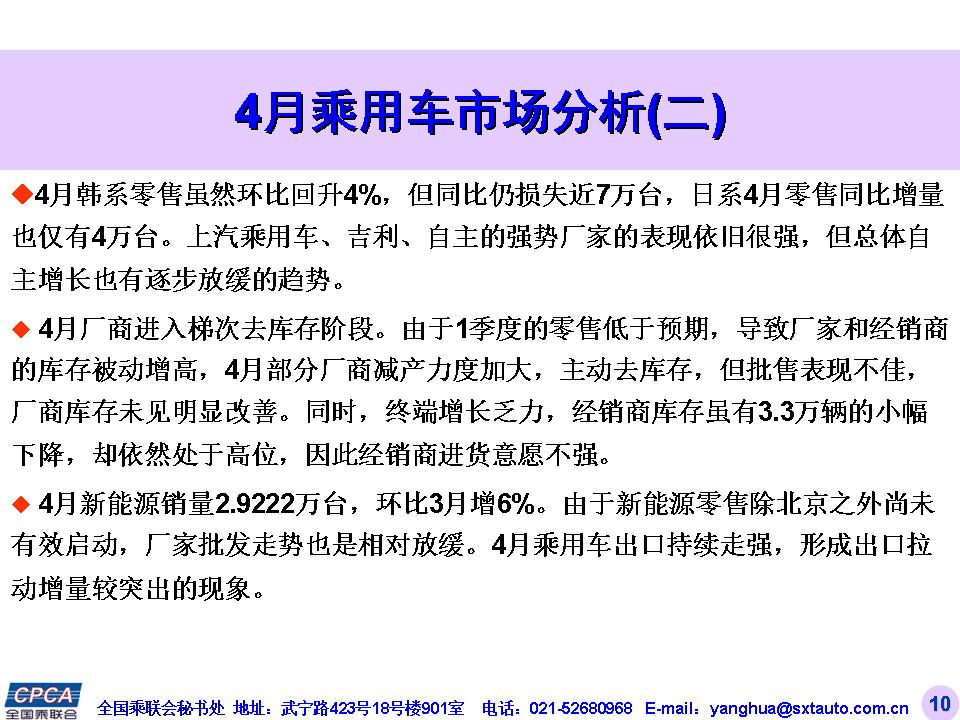 4月乘用车市场分析(二)

◆4月韩系零售虽然环比回升4%，但同比仍损失近7万台，日系4月零售同比增量也仅有4万台。上汽乘用车、吉利、自主的强势厂家的表现依旧很强，但总体自主增长也有逐步放缓的趋势。

◆ 4月厂商进入梯次去库存阶段。由于1季度的零售低于预期，导致厂家和经销商的库存被动增高，4月部分厂商减产力度加大，主动去库存，但批售表现不佳，厂商库存未见明显改善。同时，终端增长乏力，经销商库存虽有3.3万辆的小幅下降，却依然处于高位，因此经销商进货意愿不强。

◆ 4月新能源销量2.9222万台，环比3月增6%。由于新能源零售除北京之外尚未有效启动，厂家批发走势也是相对放缓。4月乘用车出口持续走强，形成出口拉动增量较突出的现象。

CPCA 全国乘联会

全国乘联会秘书处 地址：武宁路423号18号楼901室 电话：021-52680968 E-mail：yanghua@sxtauto.com.cn 10